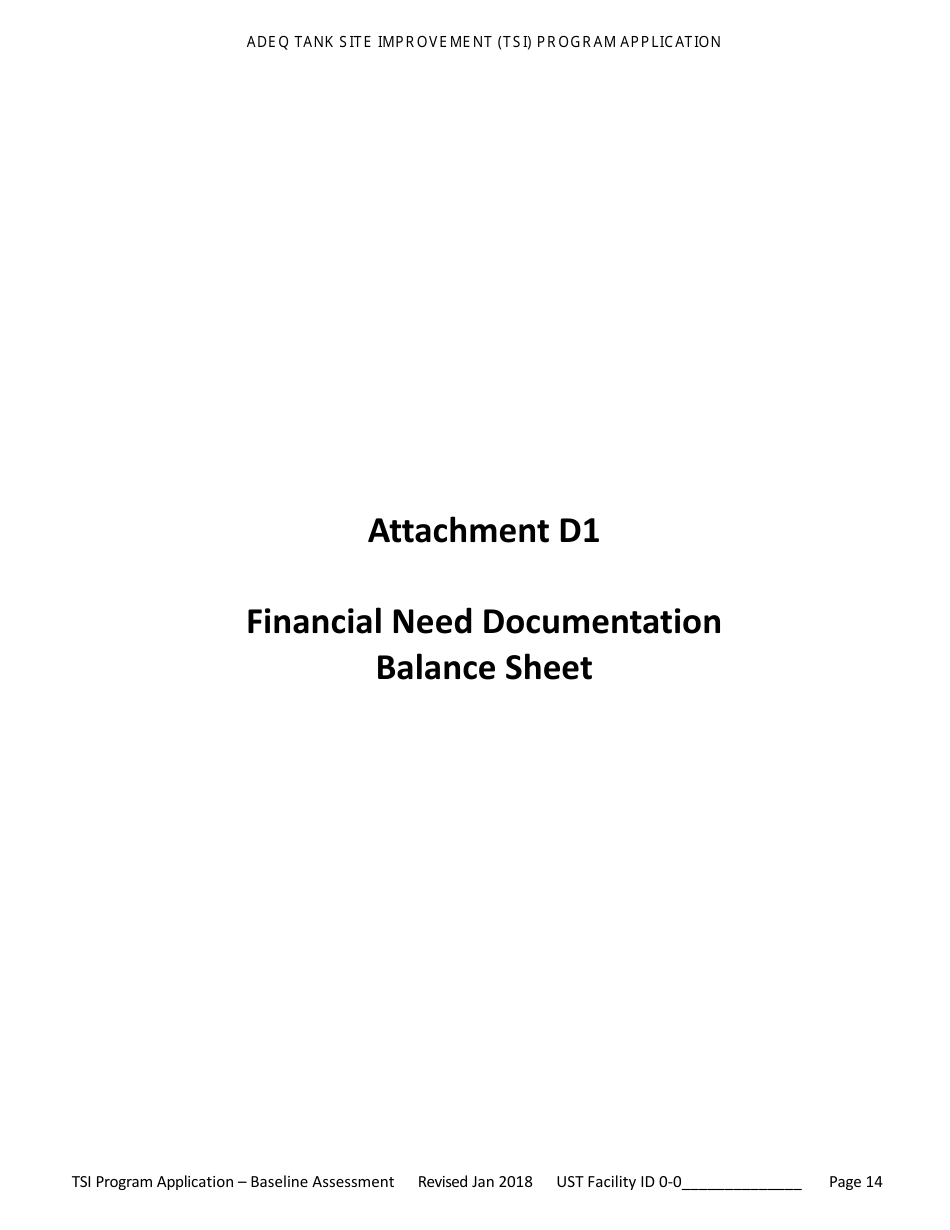 ADEQ TANK SITE IMPROVEMENT (TSI) PROGRAM APPLICATION

Attachment D1

Financial Need Documentation
Balance Sheet

TSI Program Application – Baseline Assessment Revised Jan 2018 UST Facility ID 0-0______________ Page 14